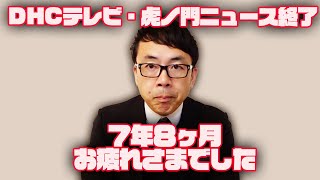 DHCテレビ・虎ノ門ニュース終了

7年8ヶ月
お疲れさまでした